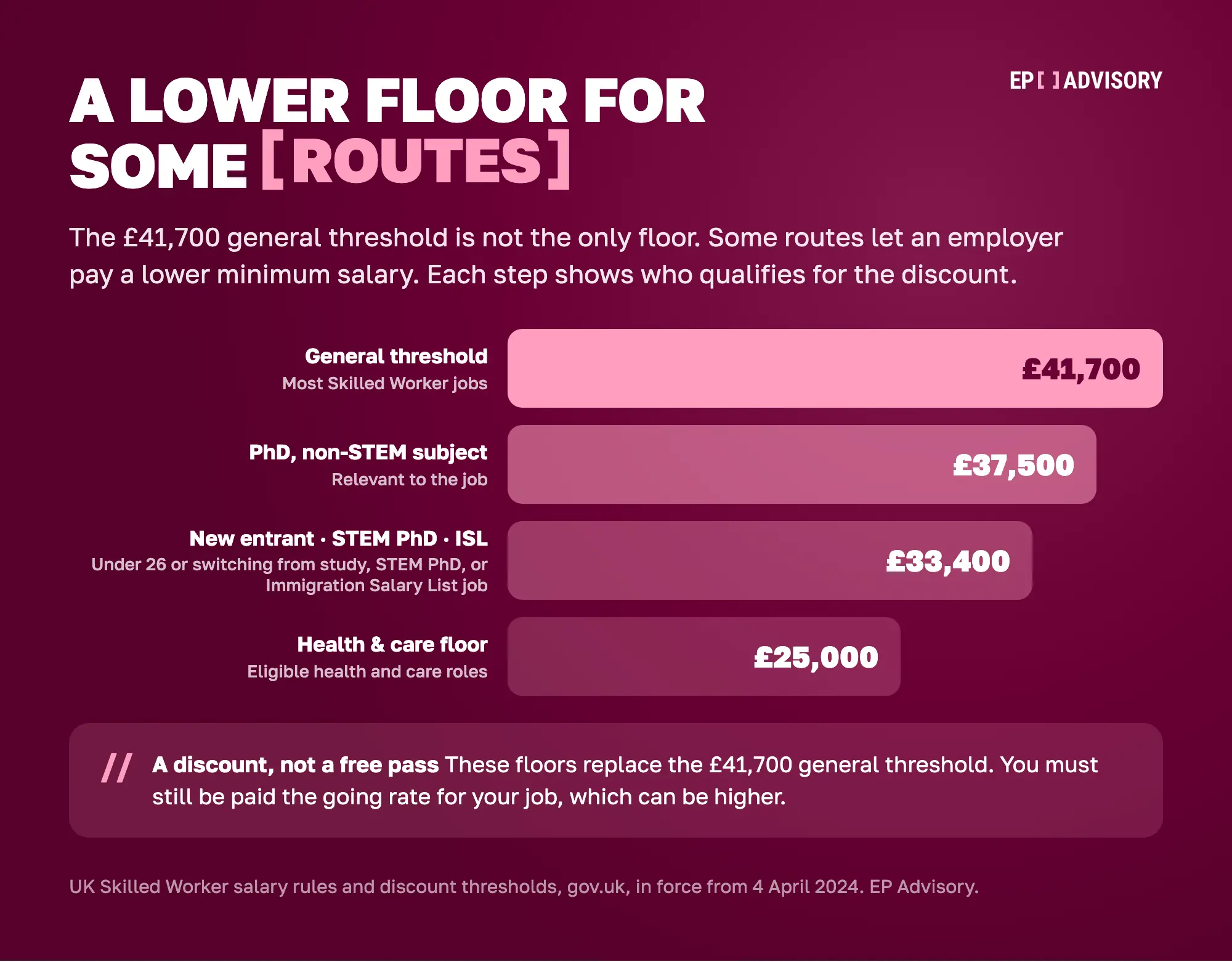 A LOWER FLOOR FOR SOME [ROUTES]

EP[ ]ADVISORY

The £41,700 general threshold is not the only floor. Some routes let an employer pay a lower minimum salary. Each step shows who qualifies for the discount.

General threshold
Most Skilled Worker jobs
£41,700

PhD, non-STEM subject
Relevant to the job
£37,500

New entrant · STEM PhD · ISL
Under 26 or switching from study, STEM PhD, or Immigration Salary List job
£33,400

Health & care floor
Eligible health and care roles
£25,000

// A discount, not a free pass These floors replace the £41,700 general threshold. You must still be paid the going rate for your job, which can be higher.

UK Skilled Worker salary rules and discount thresholds, gov.uk, in force from 4 April 2024. EP Advisory.